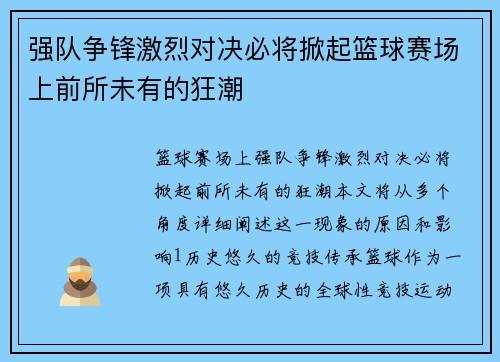 强队争锋激烈对决必将掀起篮球赛场上前所未有的狂潮

篮球赛场上强队争锋激烈对决必将掀起前所未有的狂潮本文将从多个角度详细阐述这一现象的原因和影响1历史悠久的竞技传承篮球作为一项具有悠久历史的全球性竞技运动